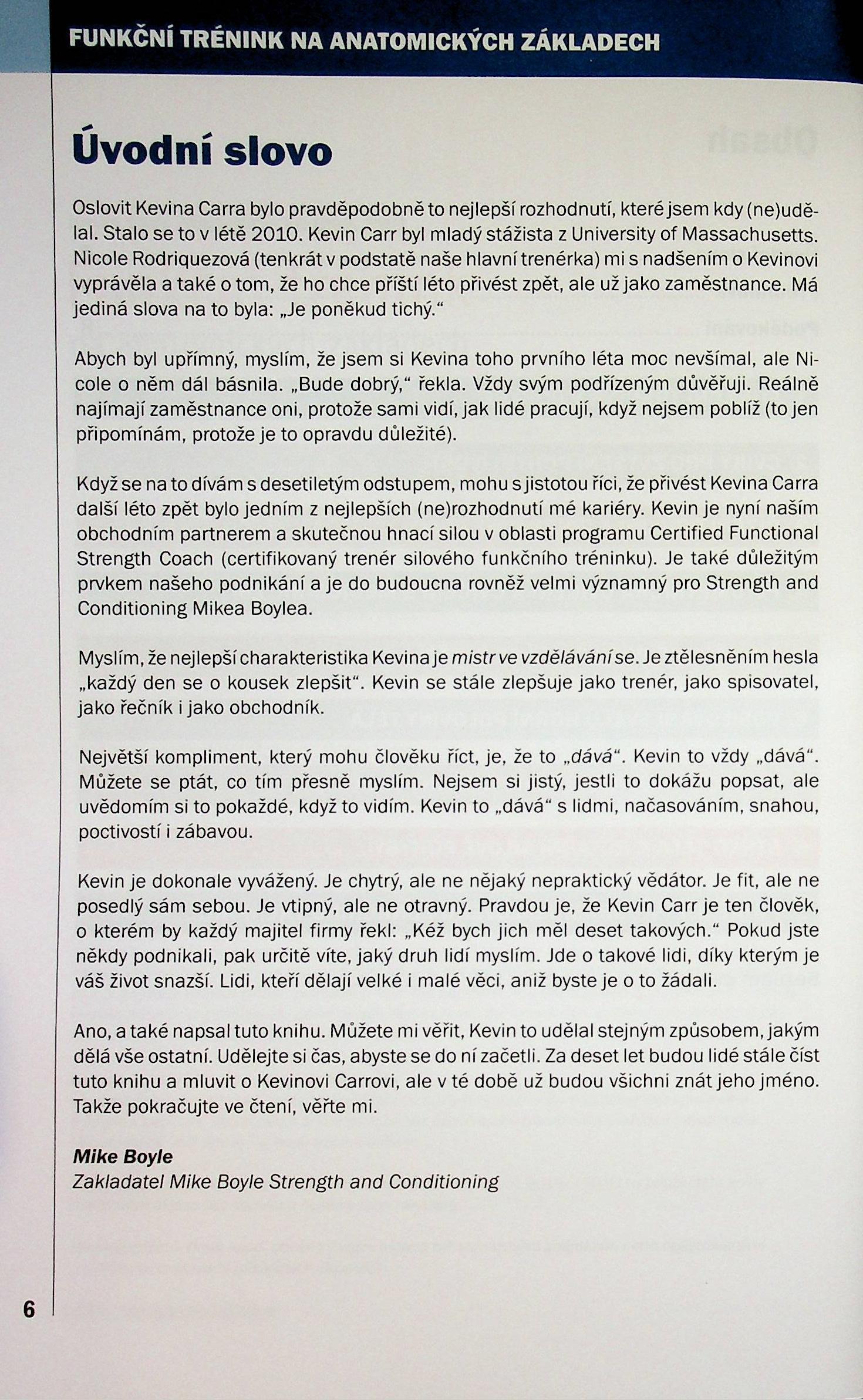 FUNKČNÍ TRÉNINK NA ANATOMICKÝCH ZÁKLADECH

Úvodní slovo

Oslovit Kevina Carra bylo pravděpodobně to nejlepší rozhodnutí, které jsem kdy (ne)udělal. Stalo se to v létě 2010. Kevin Carr byl mladý stážista z University of Massachusetts. Nicole Rodriquezová (tenkrát v podstatě naše hlavní trenérka) mi s nadšením o Kevinovi vyprávěla a také o tom, že ho chce příští léto přivést zpět, ale už jako zaměstnance. Má jediná slova na to byla: „Je poněkud tichý."

Abych byl upřímný, myslím, že jsem si Kevina toho prvního léta moc nevšímal, ale Nicole o něm dál básnila. „Bude dobrý," řekla. Vždy svým podřízeným důvěřuji. Reálně najímají zaměstnance oni, protože sami vidí, jak lidé pracují, když nejsem poblíž (to jen připomínám, protože je to opravdu důležité).

Když se na to dívám s desetiletým odstupem, mohu s jistotou říci, že přivést Kevina Carra další léto zpět bylo jedním z nejlepších (ne)rozhodnutí mé kariéry. Kevin je nyní naším obchodním partnerem a skutečnou hnací silou v oblasti programu Certified Functional Strength Coach (certifikovaný trenér silového funkčního tréninku). Je také důležitým prvkem našeho podnikání a je do budoucna rovněž velmi významný pro Strength and Conditioning Mikea Boylea.

Myslím, že nejlepší charakteristika Kevina je mistr ve vzdělávání se. Je ztělesněním hesla „každý den se o kousek zlepšit". Kevin se stále zlepšuje jako trenér, jako spisovatel, jako řečník i jako obchodník.

Největší kompliment, který mohu člověku říct, je, že to „dává". Kevin to vždy „dává". Můžete se ptát, co tím přesně myslím. Nejsem si jistý, jestli to dokážu popsat, ale uvědomím si to pokaždé, když to vidím. Kevin to „dává" s lidmi, načasováním, snahou, poctivostí i zábavou.

Kevin je dokonale vyvážený. Je chytrý, ale ne nějaký nepraktický vědátor. Je fit, ale ne posedlý sám sebou. Je vtipný, ale ne otravný. Pravdou je, že Kevin Carr je ten člověk, o kterém by každý majitel firmy řekl: „Kéž bych jich měl deset takových." Pokud jste někdy podnikali, pak určitě víte, jaký druh lidí myslím. Jde o takové lidi, díky kterým je váš život snazší. Lidi, kteří dělají velké i malé věci, aniž byste je o to žádali.

Ano, a také napsal tuto knihu. Můžete mi věřit, Kevin to udělal stejným způsobem, jakým dělá vše ostatní. Udělejte si čas, abyste se do ní začetli. Za deset let budou lidé stále číst tuto knihu a mluvit o Kevinovi Carrovi, ale v té době už budou všichni znát jeho jméno. Takže pokračujte ve čtení, věřte mi.

Mike Boyle
Zakladatel Mike Boyle Strength and Conditioning

6